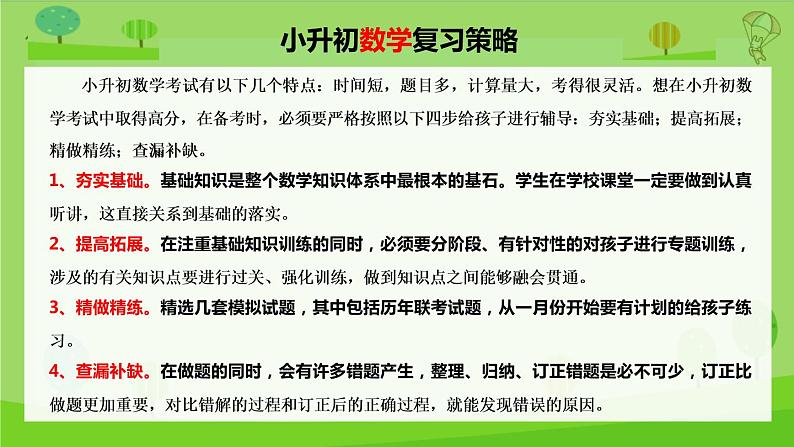 小升初数学复习策略

小升初数学考试有以下几个特点：时间短，题目多，计算量大，考得很灵活。想在小升初数学考试中取得高分，在备考时，必须要严格按照以下四步给孩子进行辅导：夯实基础；提高拓展；精做精练；查漏补缺。

1、夯实基础。基础知识是整个数学知识体系中最根本的基石。学生在学校课堂一定要做到认真听讲，这直接关系到基础的落实。

2、提高拓展。在注重基础知识训练的同时，必须要分阶段、有针对性的对孩子进行专题训练，涉及的有关知识点要进行过关、强化训练，做到知识点之间能够融会贯通。

3、精做精练。精选几套模拟试题，其中包括历年联考试题，从一月份开始要有计划的给孩子练习。

4、查漏补缺。在做题的同时，会有许多错题产生，整理、归纳、订正错题是必不可少，订正比做题更加重要，对比错解的过程和订正后的正确过程，就能发现错误的原因。